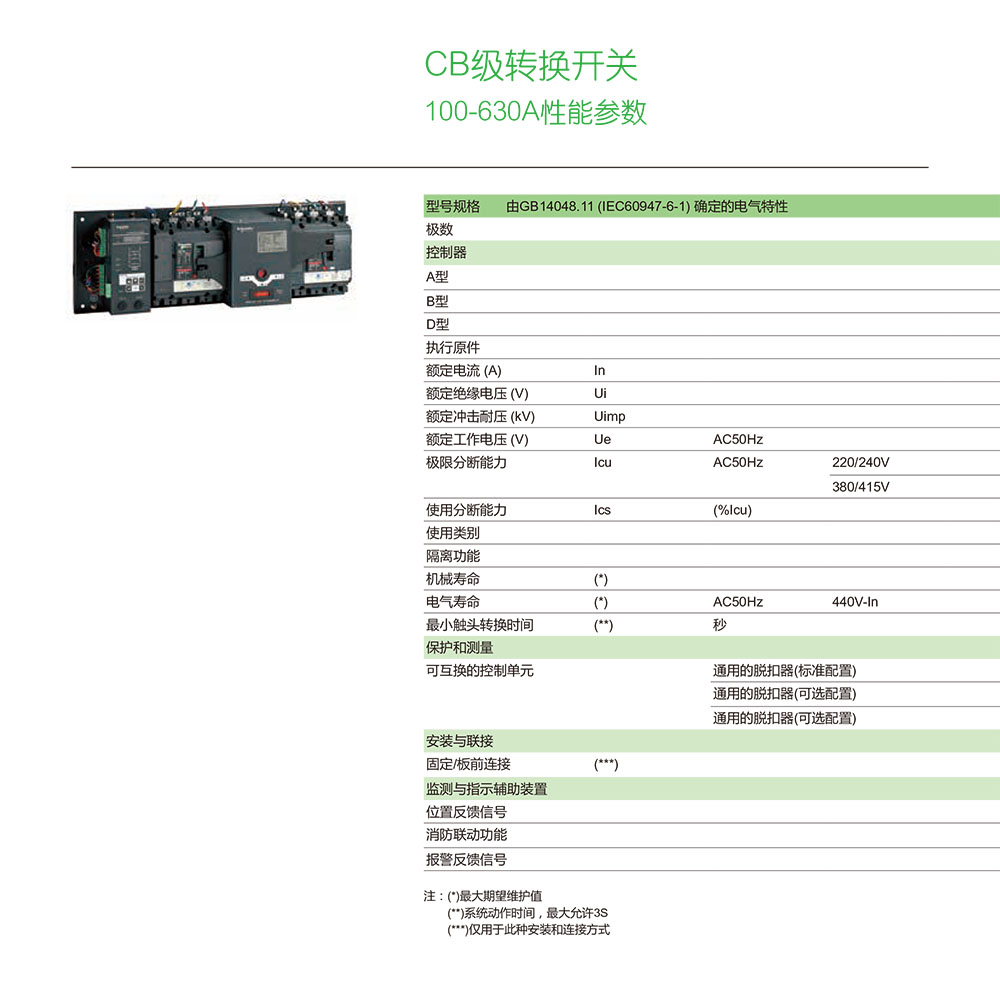 CB级转换开关
100-630A性能参数

| 型号规格 | 由GB14048.11 (IEC60947-6-1) 确定的电气特性 | | |
|---|---|---|---|
| 极数 | | | |
| 控制器 | | | |
| A型 | | | |
| B型 | | | |
| D型 | | | |
| 执行原件 | | | |
| 额定电流 (A) | In | | |
| 额定绝缘电压 (V) | Ui | | |
| 额定冲击耐压 (kV) | Uimp | | |
| 额定工作电压 (V) | Ue | AC50Hz | |
| 极限分断能力 | Icu | AC50Hz | 220/240V |
| | | | 380/415V |
| 使用分断能力 | Ics | (%Icu) | |
| 使用类别 | | | |
| 隔离功能 | | | |
| 机械寿命 | (*) | | |
| 电气寿命 | (*) | AC50Hz | 440V-In |
| 最小触头转换时间 | (**) | 秒 | |
| 保护和测量 | | | |
| 可互换的控制单元 | | 通用的脱扣器(标准配置) | |
| | | 通用的脱扣器(可选配置) | |
| | | 通用的脱扣器(可选配置) | |
| 安装与联接 | | | |
| 固定/板前连接 | (***) | | |
| 监测与指示辅助装置 | | | |
| 位置反馈信号 | | | |
| 消防联动功能 | | | |
| 报警反馈信号 | | | |

注：(*)最大期望维护值
(**)系统动作时间，最大允许3S
(***)仅用于此种安装和连接方式